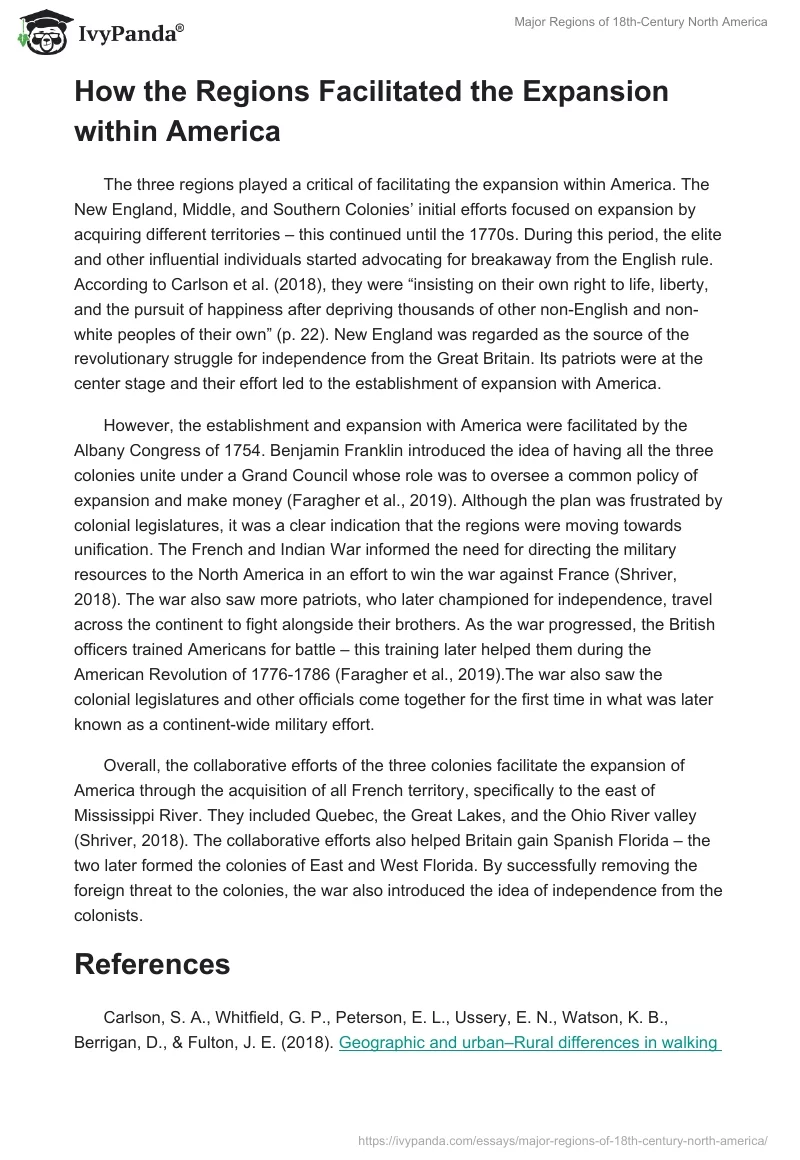 IvyPanda®

Major Regions of 18th-Century North America

How the Regions Facilitated the Expansion within America

The three regions played a critical of facilitating the expansion within America. The New England, Middle, and Southern Colonies' initial efforts focused on expansion by acquiring different territories – this continued until the 1770s. During this period, the elite and other influential individuals started advocating for breakaway from the English rule. According to Carlson et al. (2018), they were "insisting on their own right to life, liberty, and the pursuit of happiness after depriving thousands of other non-English and non-white peoples of their own" (p. 22). New England was regarded as the source of the revolutionary struggle for independence from the Great Britain. Its patriots were at the center stage and their effort led to the establishment of expansion with America.

However, the establishment and expansion with America were facilitated by the Albany Congress of 1754. Benjamin Franklin introduced the idea of having all the three colonies unite under a Grand Council whose role was to oversee a common policy of expansion and make money (Faragher et al., 2019). Although the plan was frustrated by colonial legislatures, it was a clear indication that the regions were moving towards unification. The French and Indian War informed the need for directing the military resources to the North America in an effort to win the war against France (Shriver, 2018). The war also saw more patriots, who later championed for independence, travel across the continent to fight alongside their brothers. As the war progressed, the British officers trained Americans for battle – this training later helped them during the American Revolution of 1776-1786 (Faragher et al., 2019).The war also saw the colonial legislatures and other officials come together for the first time in what was later known as a continent-wide military effort.

Overall, the collaborative efforts of the three colonies facilitate the expansion of America through the acquisition of all French territory, specifically to the east of Mississippi River. They included Quebec, the Great Lakes, and the Ohio River valley (Shriver, 2018). The collaborative efforts also helped Britain gain Spanish Florida – the two later formed the colonies of East and West Florida. By successfully removing the foreign threat to the colonies, the war also introduced the idea of independence from the colonists.

References

Carlson, S. A., Whitfield, G. P., Peterson, E. L., Ussery, E. N., Watson, K. B., Berrigan, D., & Fulton, J. E. (2018). Geographic and urban–Rural differences in walking

https://ivypanda.com/essays/major-regions-of-18th-century-north-america/